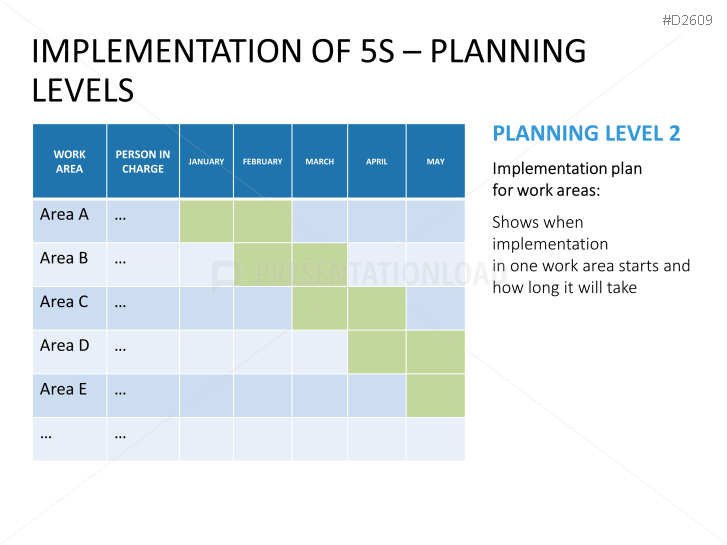 #D2609

IMPLEMENTATION OF 5S – PLANNING LEVELS

| WORK AREA | PERSON IN CHARGE | JANUARY | FEBRUARY | MARCH | APRIL | MAY |
|---|---|---|---|---|---|---|
| Area A | … | | | | | |
| Area B | … | | | | | |
| Area C | … | | | | | |
| Area D | … | | | | | |
| Area E | … | | | | | |
| … | … | | | | | |

PRESENTATIONLOAD

PLANNING LEVEL 2

Implementation plan for work areas:

Shows when implementation in one work area starts and how long it will take